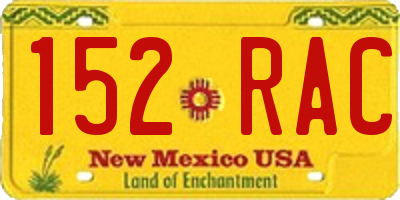 152 RAC

New Mexico USA
Land of Enchantment